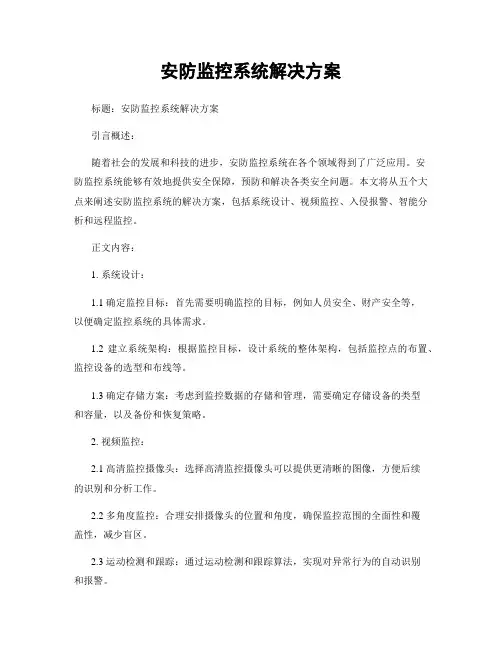 安防监控系统解决方案

标题：安防监控系统解决方案

引言概述：

随着社会的发展和科技的进步，安防监控系统在各个领域得到了广泛应用。安防监控系统能够有效地提供安全保障，预防和解决各类安全问题。本文将从五个大点来阐述安防监控系统的解决方案，包括系统设计、视频监控、入侵报警、智能分析和远程监控。

正文内容：

1. 系统设计：

1.1 确定监控目标：首先需要明确监控的目标，例如人员安全、财产安全等，以便确定监控系统的具体需求。

1.2 建立系统架构：根据监控目标，设计系统的整体架构，包括监控点的布置、监控设备的选型和布线等。

1.3 确定存储方案：考虑到监控数据的存储和管理，需要确定存储设备的类型和容量，以及备份和恢复策略。

2. 视频监控：

2.1 高清监控摄像头：选择高清监控摄像头可以提供更清晰的图像，方便后续的识别和分析工作。

2.2 多角度监控：合理安排摄像头的位置和角度，确保监控范围的全面性和覆盖性，减少盲区。

2.3 运动检测和跟踪：通过运动检测和跟踪算法，实现对异常行为的自动识别和报警。